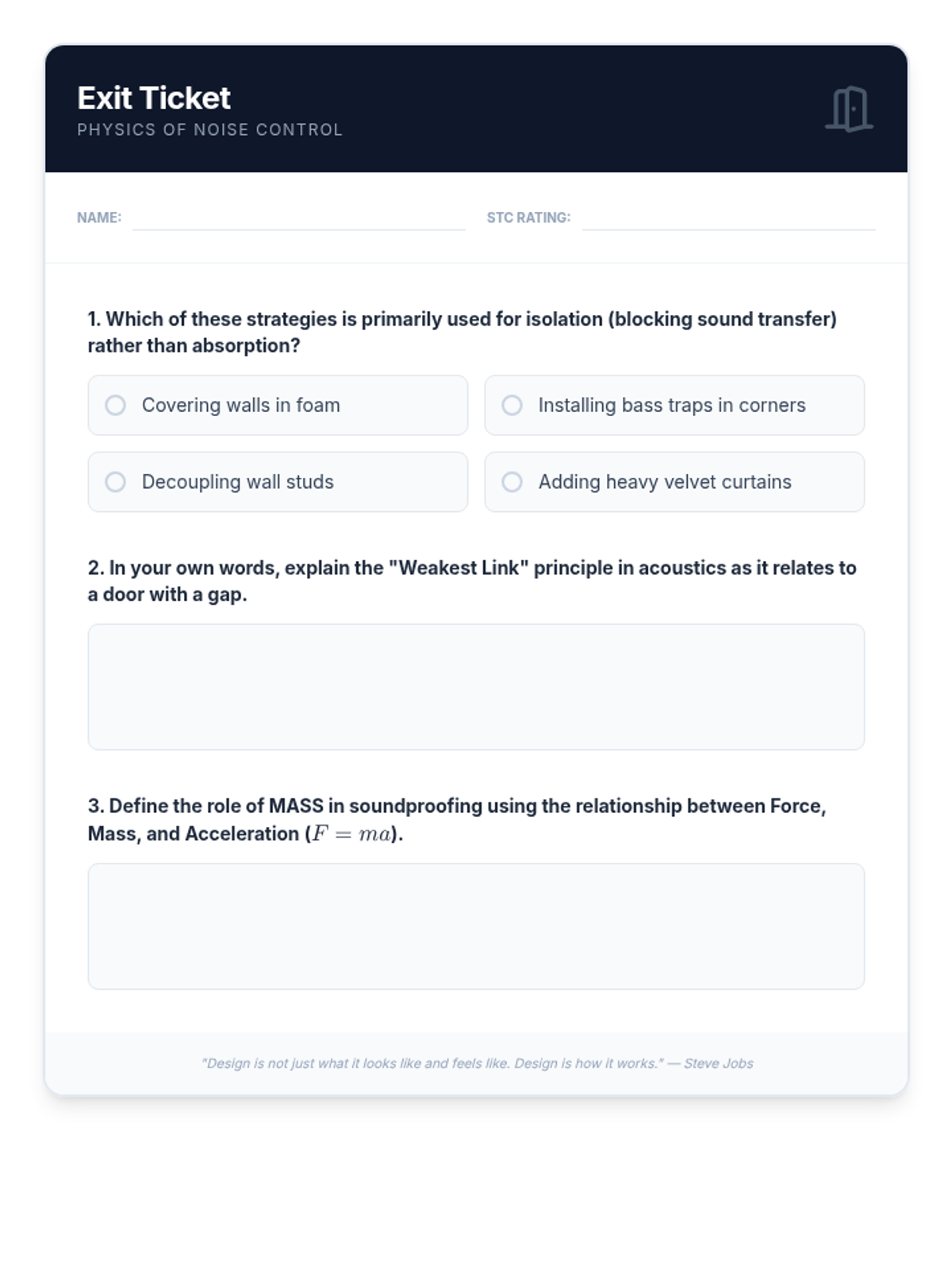 Exit Ticket
PHYSICS OF NOISE CONTROL

NAME:

STC RATING:

1. Which of these strategies is primarily used for isolation (blocking sound transfer) rather than absorption?

Covering walls in foam

Installing bass traps in corners

Decoupling wall studs

Adding heavy velvet curtains

2. In your own words, explain the "Weakest Link" principle in acoustics as it relates to a door with a gap.

3. Define the role of MASS in soundproofing using the relationship between Force, Mass, and Acceleration ($F = ma$).

"Design is not just what it looks like and feels like. Design is how it works." — Steve Jobs